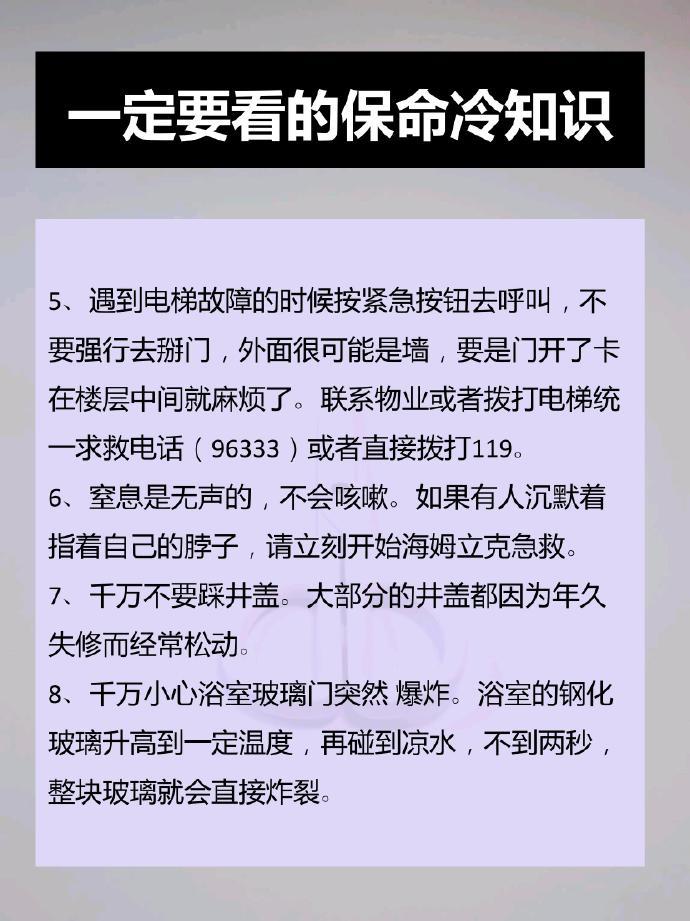 一定要看的保命冷知识

5、遇到电梯故障的时候按紧急按钮去呼叫，不要强行去掰门，外面很可能是墙，要是门开了卡在楼层中间就麻烦了。联系物业或者拨打电梯统一求救电话（96333）或者直接拨打119。

6、窒息是无声的，不会咳嗽。如果有人沉默着指着自己的脖子，请立刻开始海姆立克急救。

7、千万不要踩井盖。大部分的井盖都因为年久失修而经常松动。

8、千万小心浴室玻璃门突然 爆炸。浴室的钢化玻璃升高到一定温度，再碰到凉水，不到两秒，整块玻璃就会直接炸裂。